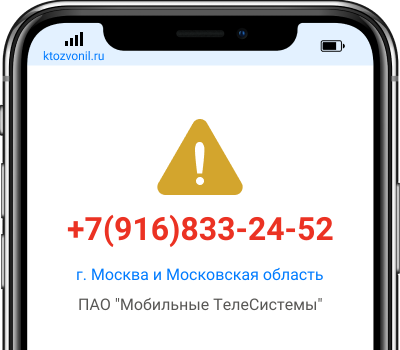 ktozvonil.ru

+7(916)833-24-52

г. Москва и Московская область

ПАО "Мобильные ТелеСистемы"